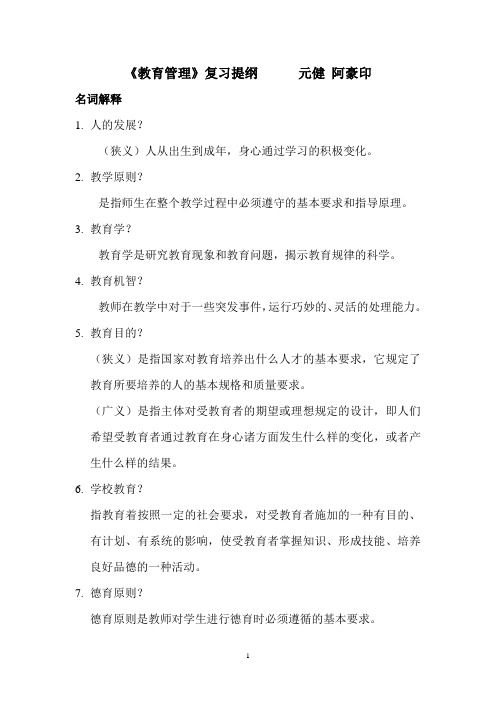 《教育管理》复习提纲　　元健 阿豪印

名词解释

1. 人的发展？

（狭义）人从出生到成年，身心通过学习的积极变化。

2. 教学原则？

是指师生在整个教学过程中必须遵守的基本要求和指导原理。

3. 教育学？

教育学是研究教育现象和教育问题，揭示教育规律的科学。

4. 教育机智？

教师在教学中对于一些突发事件，运行巧妙的、灵活的处理能力。

5. 教育目的？

（狭义）是指国家对教育培养出什么人才的基本要求，它规定了教育所要培养的人的基本规格和质量要求。

（广义）是指主体对受教育者的期望或理想规定的设计，即人们希望受教育者通过教育在身心诸方面发生什么样的变化，或者产生什么样的结果。

6. 学校教育？

指教育着按照一定的社会要求，对受教育者施加的一种有目的、有计划、有系统的影响，使受教育者掌握知识、形成技能、培养良好品德的一种活动。

7. 德育原则？

德育原则是教师对学生进行德育时必须遵循的基本要求。

1